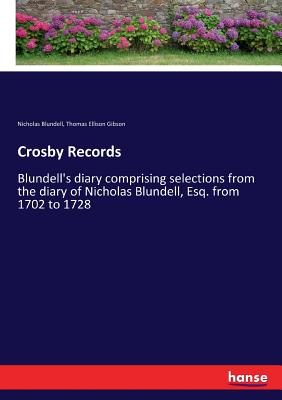 Nicholas Blundell, Thomas Ellison Gibson

Crosby Records

Blundell's diary comprising selections from the diary of Nicholas Blundell, Esq. from 1702 to 1728

hanse